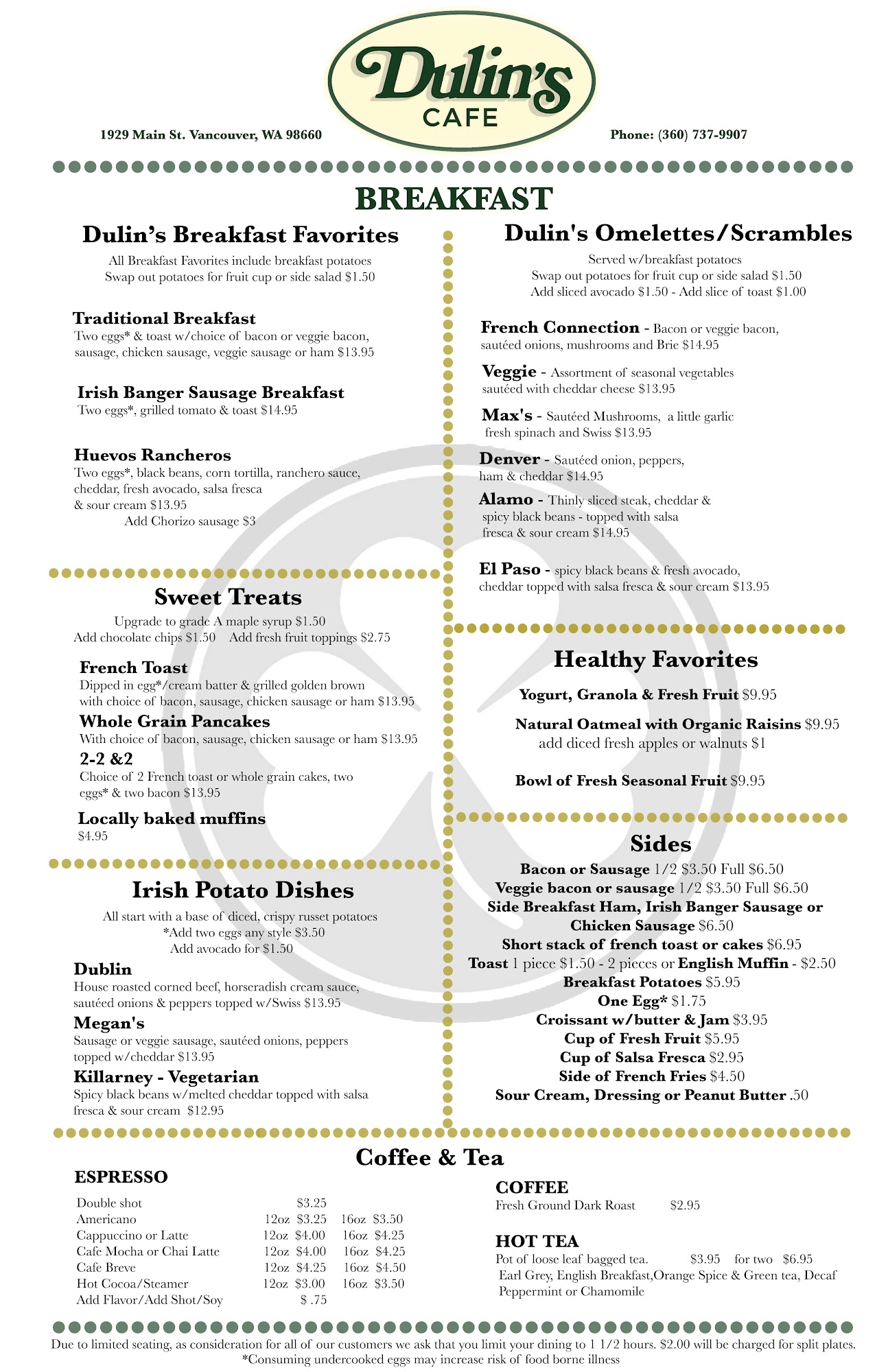 Dulin's
CAFE

1929 Main St. Vancouver, WA 98660

Phone: (360) 737-9907

BREAKFAST

Dulin's Breakfast Favorites

All Breakfast Favorites include breakfast potatoes
Swap out potatoes for fruit cup or side salad $1.50

Traditional Breakfast
Two eggs* & toast w/choice of bacon or veggie bacon, sausage, chicken sausage, veggie sausage or ham $13.95

Irish Banger Sausage Breakfast
Two eggs*, grilled tomato & toast $14.95

Huevos Rancheros
Two eggs*, black beans, corn tortilla, ranchero sauce, cheddar, fresh avocado, salsa fresca & sour cream $13.95
Add Chorizo sausage $3

Sweet Treats

Upgrade to grade A maple syrup $1.50
Add chocolate chips $1.50 Add fresh fruit toppings $2.75

French Toast
Dipped in egg*/cream batter & grilled golden brown with choice of bacon, sausage, chicken sausage or ham $13.95

Whole Grain Pancakes
With choice of bacon, sausage, chicken sausage or ham $13.95

2-2 &2
Choice of 2 French toast or whole grain cakes, two eggs* & two bacon $13.95

Locally baked muffins
$4.95

Irish Potato Dishes

All start with a base of diced, crispy russet potatoes
*Add two eggs any style $3.50
Add avocado for $1.50

Dublin
House roasted corned beef, horseradish cream sauce, sautéed onions & peppers topped w/Swiss $13.95

Megan's
Sausage or veggie sausage, sautéed onions, peppers topped w/cheddar $13.95

Killarney - Vegetarian
Spicy black beans w/melted cheddar topped with salsa fresca & sour cream $12.95

Dulin's Omelettes/Scrambles

Served w/breakfast potatoes
Swap out potatoes for fruit cup or side salad $1.50
Add sliced avocado $1.50 - Add slice of toast $1.00

French Connection - Bacon or veggie bacon, sautéed onions, mushrooms and Brie $14.95

Veggie - Assortment of seasonal vegetables sautéed with cheddar cheese $13.95

Max's - Sautéed Mushrooms, a little garlic fresh spinach and Swiss $13.95

Denver - Sautéed onion, peppers, ham & cheddar $14.95

Alamo - Thinly sliced steak, cheddar & spicy black beans - topped with salsa fresca & sour cream $14.95

El Paso - spicy black beans & fresh avocado, cheddar topped with salsa fresca & sour cream $13.95

Healthy Favorites

Yogurt, Granola & Fresh Fruit $9.95

Natural Oatmeal with Organic Raisins $9.95
add diced fresh apples or walnuts $1

Bowl of Fresh Seasonal Fruit $9.95

Sides

Bacon or Sausage 1/2 $3.50 Full $6.50
Veggie bacon or sausage 1/2 $3.50 Full $6.50
Side Breakfast Ham, Irish Banger Sausage or Chicken Sausage $6.50
Short stack of french toast or cakes $6.95
Toast 1 piece $1.50 - 2 pieces or English Muffin - $2.50
Breakfast Potatoes $5.95
One Egg* $1.75
Croissant w/butter & Jam $3.95
Cup of Fresh Fruit $5.95
Cup of Salsa Fresca $2.95
Side of French Fries $4.50
Sour Cream, Dressing or Peanut Butter .50

Coffee & Tea

ESPRESSO

| | | |
|---|---|---|
| Double shot | $3.25 | |
| Americano | 12oz $3.25 | 16oz $3.50 |
| Cappuccino or Latte | 12oz $4.00 | 16oz $4.25 |
| Cafe Mocha or Chai Latte | 12oz $4.00 | 16oz $4.25 |
| Cafe Breve | 12oz $4.25 | 16oz $4.50 |
| Hot Cocoa/Steamer | 12oz $3.00 | 16oz $3.50 |
| Add Flavor/Add Shot/Soy | $ .75 | |

COFFEE
Fresh Ground Dark Roast $2.95

HOT TEA
Pot of loose leaf bagged tea. $3.95 for two $6.95
Earl Grey, English Breakfast,Orange Spice & Green tea, Decaf Peppermint or Chamomile

Due to limited seating, as consideration for all of our customers we ask that you limit your dining to 1 1/2 hours. $2.00 will be charged for split plates.
*Consuming undercooked eggs may increase risk of food borne illness